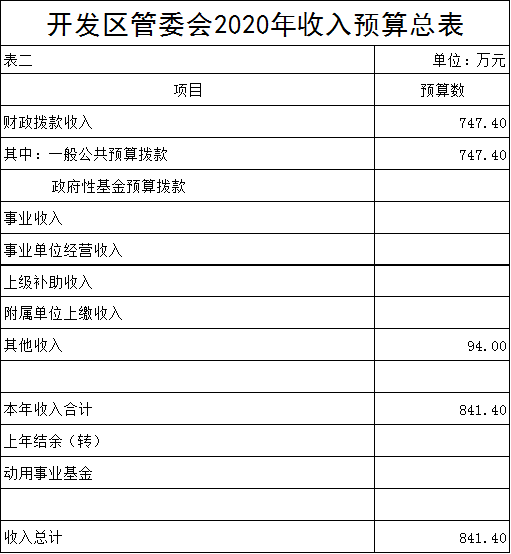 开发区管委会2020年收入预算总表

| 表二 | 单位：万元 |
|---|---|
| 项目 | 预算数 |
| 财政拨款收入 | 747.40 |
| 其中：一般公共预算拨款 | 747.40 |
| 政府性基金预算拨款 | |
| 事业收入 | |
| 事业单位经营收入 | |
| 上级补助收入 | |
| 附属单位上缴收入 | |
| 其他收入 | 94.00 |
| | |
| 本年收入合计 | 841.40 |
| 上年结余（转） | |
| 动用事业基金 | |
| | |
| 收入总计 | 841.40 |